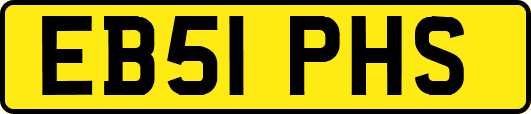 EB51 PHS